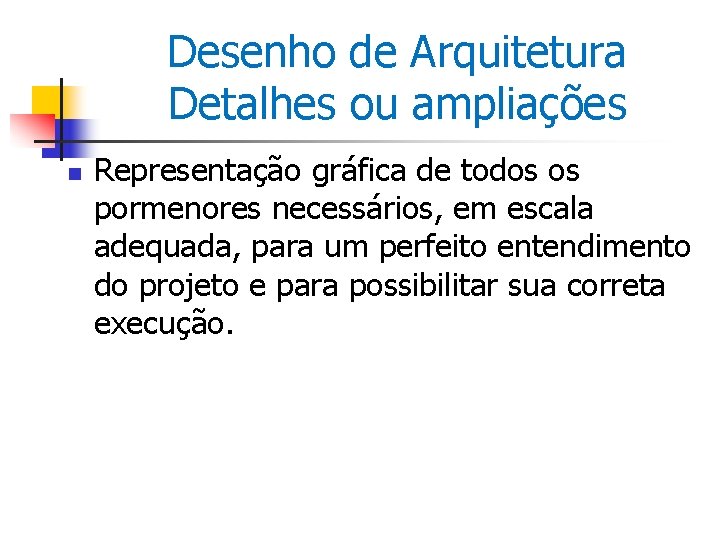 Desenho de Arquitetura
Detalhes ou ampliações

Representação gráfica de todos os pormenores necessários, em escala adequada, para um perfeito entendimento do projeto e para possibilitar sua correta execução.